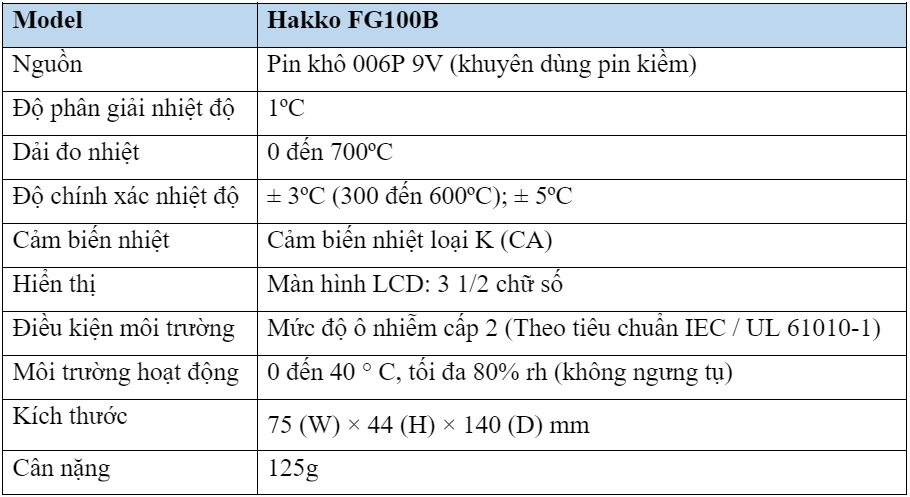 | Model | Hakko FG100B |
|---|---|
| Nguồn | Pin khô 006P 9V (khuyên dùng pin kiềm) |
| Độ phân giải nhiệt độ | 1ºC |
| Dải đo nhiệt | 0 đến 700ºC |
| Độ chính xác nhiệt độ | ± 3ºC (300 đến 600ºC); ± 5ºC |
| Cảm biến nhiệt | Cảm biến nhiệt loại K (CA) |
| Hiển thị | Màn hình LCD: 3 1/2 chữ số |
| Điều kiện môi trường | Mức độ ô nhiễm cấp 2 (Theo tiêu chuẩn IEC / UL 61010-1) |
| Môi trường hoạt động | 0 đến 40 ° C, tối đa 80% rh (không ngưng tụ) |
| Kích thước | 75 (W) × 44 (H) × 140 (D) mm |
| Cân nặng | 125g |